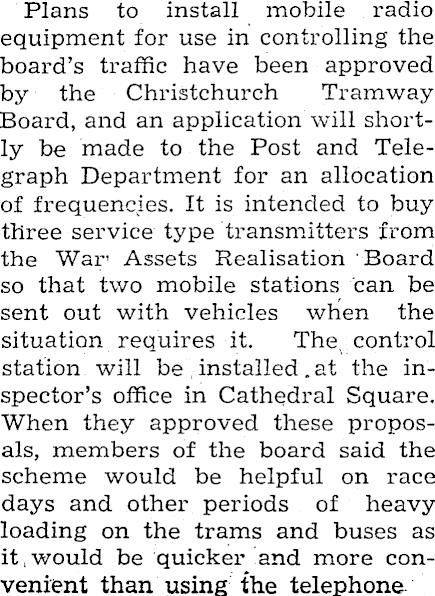 Plans to install mobile radio equipment for use in controlling the board's traffic have been approved by the Christchurch Tramway Board, and an application will shortly be made to the Post and Telegraph Department for an allocation of frequencies. It is intended to buy three service type transmitters from the War Assets Realisation Board so that two mobile stations can be sent out with vehicles when the situation requires it. The control station will be installed at the inspector's office in Cathedral Square. When they approved these proposals, members of the board said the scheme would be helpful on race days and other periods of heavy loading on the trams and buses as it would be quicker and more convenient than using the telephone.